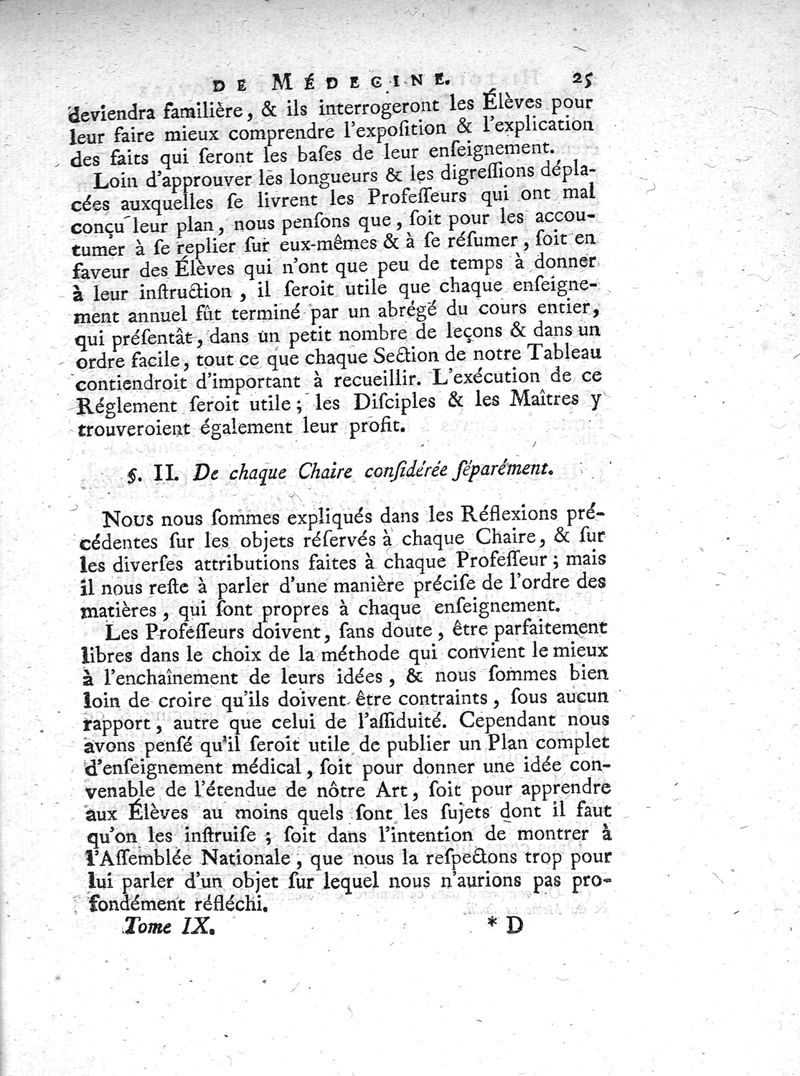 DE MÉDECINE. 25

deviendra familière, & ils interrogeront les Élèves pour leur faire mieux comprendre l'expoſition & l'explication des faits qui ſeront les baſes de leur enſeignement.

Loin d'approuver les longueurs & les digreſſions déplacées auxquelles ſe livrent les Profeſſeurs qui ont mal conçu leur plan, nous penſons que, ſoit pour les accoutumer à ſe replier ſur eux-mêmes & à ſe réſumer, ſoit en faveur des Élèves qui n'ont que peu de temps à donner à leur inſtruction, il ſeroit utile que chaque enſeignement annuel fût terminé par un abrégé du cours entier, qui préſentât, dans un petit nombre de leçons & dans un ordre facile, tout ce que chaque Section de notre Tableau contiendroit d'important à recueillir. L'exécution de ce Réglement ſeroit utile; les Diſciples & les Maîtres y trouveroient également leur profit.

§. II. De chaque Chaire conſidérée ſéparément.

Nous nous ſommes expliqués dans les Réflexions précédentes ſur les objets réſervés à chaque Chaire, & ſur les diverſes attributions faites à chaque Profeſſeur; mais il nous reſte à parler d'une manière préciſe de l'ordre des matières, qui ſont propres à chaque enſeignement.

Les Profeſſeurs doivent, ſans doute, être parfaitement libres dans le choix de la méthode qui convient le mieux à l'enchaînement de leurs idées, & nous ſommes bien loin de croire qu'ils doivent être contraints, ſous aucun rapport, autre que celui de l'aſſiduité. Cependant nous avons penſé qu'il ſeroit utile de publier un Plan complet d'enſeignement médical, ſoit pour donner une idée convenable de l'étendue de nôtre Art, ſoit pour apprendre aux Élèves au moins quels ſont les ſujets dont il faut qu'on les inſtruiſe; ſoit dans l'intention de montrer à l'Aſſemblée Nationale, que nous la reſpectons trop pour lui parler d'un objet ſur lequel nous n'aurions pas profondément réfléchi.

Tome IX. * D